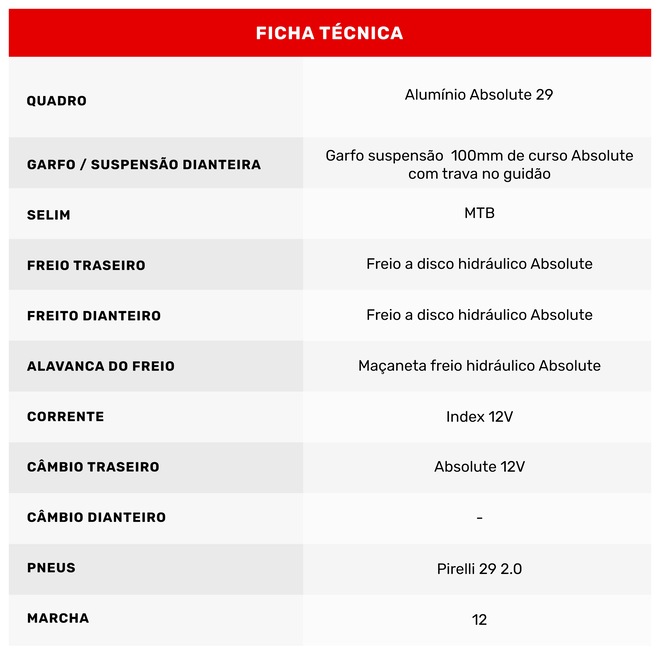 FICHA TÉCNICA

| | |
|---|---|
| QUADRO | Alumínio Absolute 29 |
| GARFO / SUSPENSÃO DIANTEIRA | Garfo suspensão 100mm de curso Absolute com trava no guidão |
| SELIM | MTB |
| FREIO TRASEIRO | Freio a disco hidráulico Absolute |
| FREITO DIANTEIRO | Freio a disco hidráulico Absolute |
| ALAVANCA DO FREIO | Maçaneta freio hidráulico Absolute |
| CORRENTE | Index 12V |
| CÂMBIO TRASEIRO | Absolute 12V |
| CÂMBIO DIANTEIRO | - |
| PNEUS | Pirelli 29 2.0 |
| MARCHA | 12 |